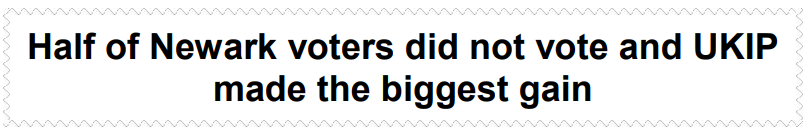 Half of Newark voters did not vote and UKIP made the biggest gain